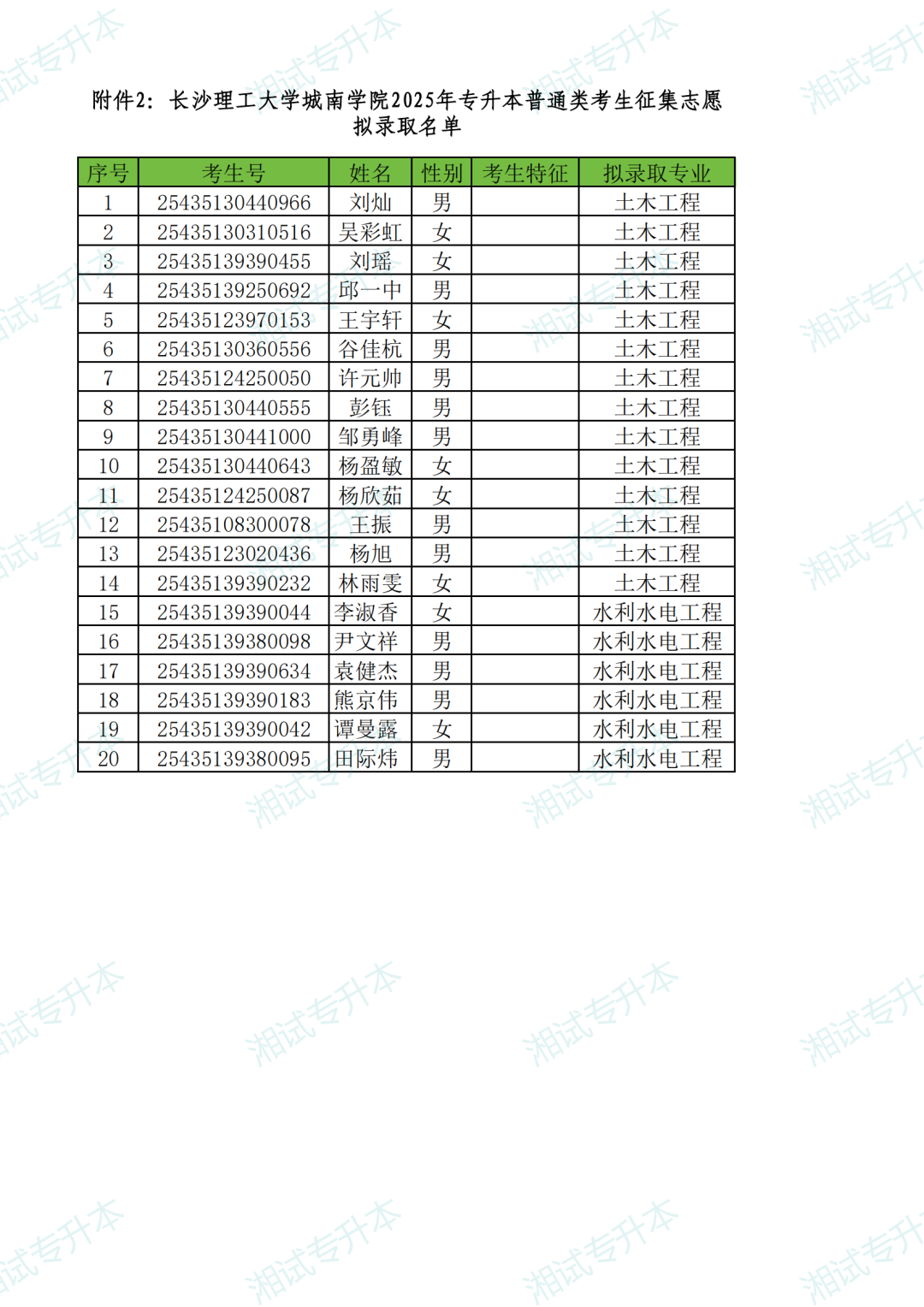 附件2：长沙理工大学城南学院2025年专升本普通类考生征集志愿拟录取名单

| 序号 | 考生号 | 姓名 | 性别 | 考生特征 | 拟录取专业 |
|---|---|---|---|---|---|
| 1 | 25435130440966 | 刘灿 | 男 |  | 土木工程 |
| 2 | 25435130310516 | 吴彩虹 | 女 |  | 土木工程 |
| 3 | 25435139390455 | 刘瑶 | 女 |  | 土木工程 |
| 4 | 25435139250692 | 邱一中 | 男 |  | 土木工程 |
| 5 | 25435123970153 | 王宇轩 | 女 |  | 土木工程 |
| 6 | 25435130360556 | 谷佳杭 | 男 |  | 土木工程 |
| 7 | 25435124250050 | 许元帅 | 男 |  | 土木工程 |
| 8 | 25435130440555 | 彭钰 | 男 |  | 土木工程 |
| 9 | 25435130441000 | 邹勇峰 | 男 |  | 土木工程 |
| 10 | 25435130440643 | 杨盈敏 | 女 |  | 土木工程 |
| 11 | 25435124250087 | 杨欣茹 | 女 |  | 土木工程 |
| 12 | 25435108300078 | 王振 | 男 |  | 土木工程 |
| 13 | 25435123020436 | 杨旭 | 男 |  | 土木工程 |
| 14 | 25435139390232 | 林雨雯 | 女 |  | 土木工程 |
| 15 | 25435139390044 | 李淑香 | 女 |  | 水利水电工程 |
| 16 | 25435139380098 | 尹文祥 | 男 |  | 水利水电工程 |
| 17 | 25435139390634 | 袁健杰 | 男 |  | 水利水电工程 |
| 18 | 25435139390183 | 熊京伟 | 男 |  | 水利水电工程 |
| 19 | 25435139390042 | 谭曼露 | 女 |  | 水利水电工程 |
| 20 | 25435139380095 | 田际炜 | 男 |  | 水利水电工程 |

湘试专升本